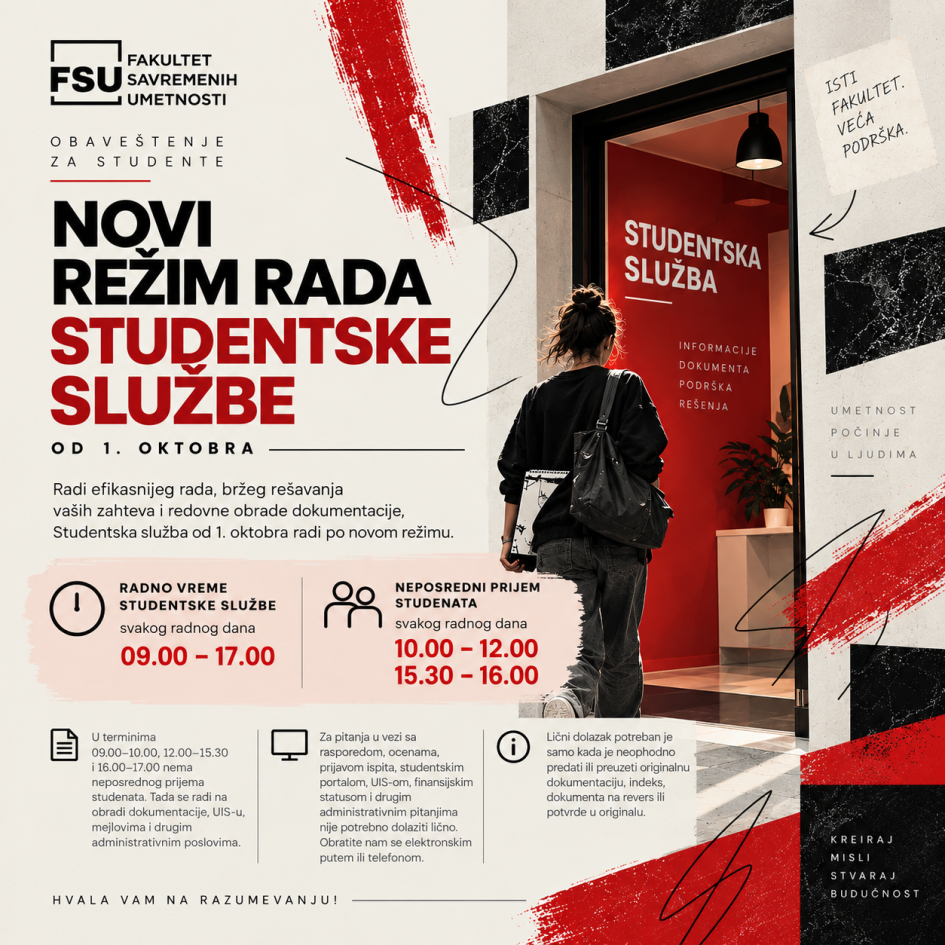 FSU FAKULTET SAVREMENIH UMETNOSTI

OBAVEŠTENJE ZA STUDENTE

NOVI REŽIM RADA STUDENTSKE SLUŽBE

OD 1. OKTOBRA

Radi efikasnijeg rada, bržeg rešavanja vaših zahteva i redovne obrade dokumentacije, Studentska služba od 1. oktobra radi po novom režimu.

RADNO VREME STUDENTSKE SLUŽBE
svakog radnog dana
09.00 – 17.00

NEPOSREDNI PRIJEM STUDENATA
svakog radnog dana
10.00 – 12.00
15.30 – 16.00

U terminima 09.00–10.00, 12.00–15.30 i 16.00–17.00 nema neposrednog prijema studenata. Tada se radi na obradi dokumentacije, UIS-u, mejlovima i drugim administrativnim poslovima.

Za pitanja u vezi sa rasporedom, ocenama, prijavom ispita, studentskim portalom, UIS-om, finansijskim statusom i drugim administrativnim pitanjima nije potrebno dolaziti lično. Obratite nam se elektronskim putem ili telefonom.

Lični dolazak potreban je samo kada je neophodno predati ili preuzeti originalnu dokumentaciju, indeks, dokumenta na revers ili potvrde u originalu.

HVALA VAM NA RAZUMEVANJU!

ISTI FAKULTET. VEĆA PODRŠKA.

STUDENTSKA SLUŽBA

INFORMACIJE
DOKUMENTA
PODRŠKA
REŠENJA

UMETNOST POČINJE U LJUDIMA

KREIRAJ
MISLI
STVARAJ
BUDUĆNOST